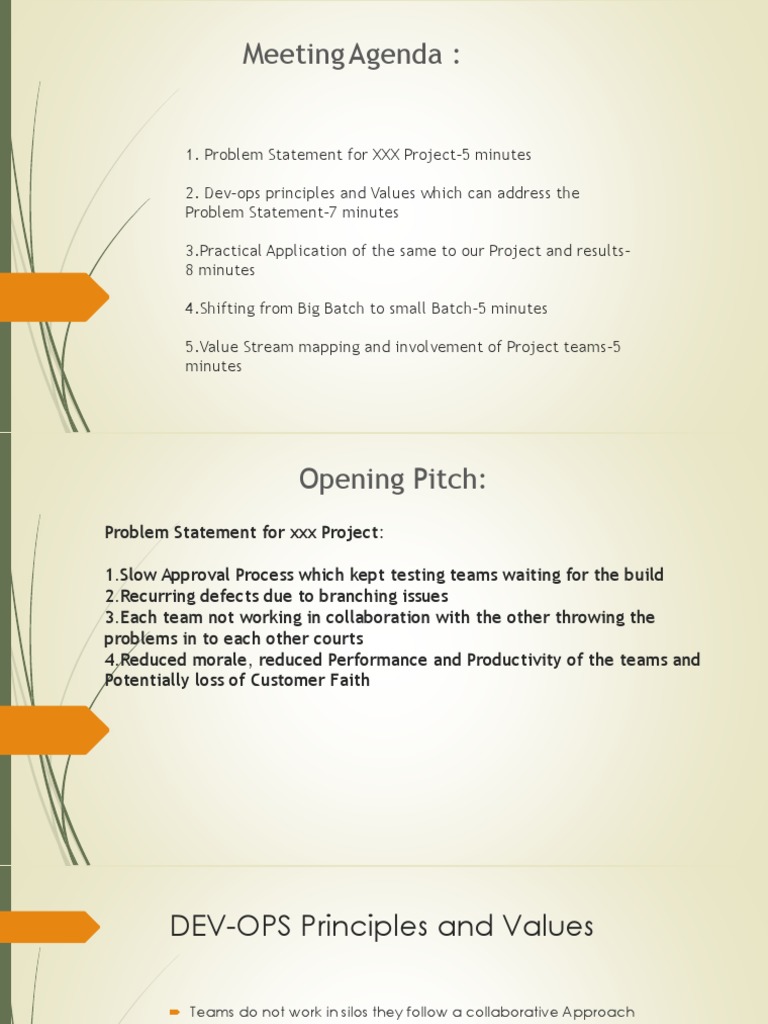 Meeting Agenda :

1. Problem Statement for XXX Project-5 minutes

2. Dev-ops principles and Values which can address the Problem Statement-7 minutes

3.Practical Application of the same to our Project and results-8 minutes

4.Shifting from Big Batch to small Batch-5 minutes

5.Value Stream mapping and involvement of Project teams-5 minutes

Opening Pitch:

Problem Statement for xxx Project:

1.Slow Approval Process which kept testing teams waiting for the build
2.Recurring defects due to branching issues
3.Each team not working in collaboration with the other throwing the problems in to each other courts
4.Reduced morale, reduced Performance and Productivity of the teams and Potentially loss of Customer Faith

DEV-OPS Principles and Values

Teams do not work in silos they follow a collaborative Approach